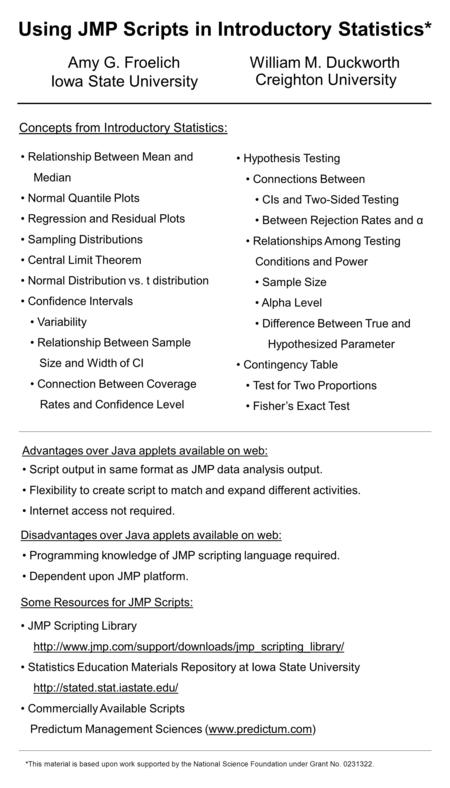 Using JMP Scripts in Introductory Statistics*

Amy G. Froelich
Iowa State University

William M. Duckworth
Creighton University

Concepts from Introductory Statistics:

• Relationship Between Mean and Median
• Normal Quantile Plots
• Regression and Residual Plots
• Sampling Distributions
• Central Limit Theorem
• Normal Distribution vs. t distribution
• Confidence Intervals
 • Variability
 • Relationship Between Sample Size and Width of CI
 • Connection Between Coverage Rates and Confidence Level

• Hypothesis Testing
 • Connections Between
  • CIs and Two-Sided Testing
  • Between Rejection Rates and α
 • Relationships Among Testing Conditions and Power
  • Sample Size
  • Alpha Level
  • Difference Between True and Hypothesized Parameter
• Contingency Table
 • Test for Two Proportions
 • Fisher's Exact Test

Advantages over Java applets available on web:
• Script output in same format as JMP data analysis output.
• Flexibility to create script to match and expand different activities.
• Internet access not required.

Disadvantages over Java applets available on web:
• Programming knowledge of JMP scripting language required.
• Dependent upon JMP platform.

Some Resources for JMP Scripts:
• JMP Scripting Library
http://www.jmp.com/support/downloads/jmp_scripting_library/
• Statistics Education Materials Repository at Iowa State University
http://stated.stat.iastate.edu/
• Commercially Available Scripts
Predictum Management Sciences (www.predictum.com)

*This material is based upon work supported by the National Science Foundation under Grant No. 0231322.